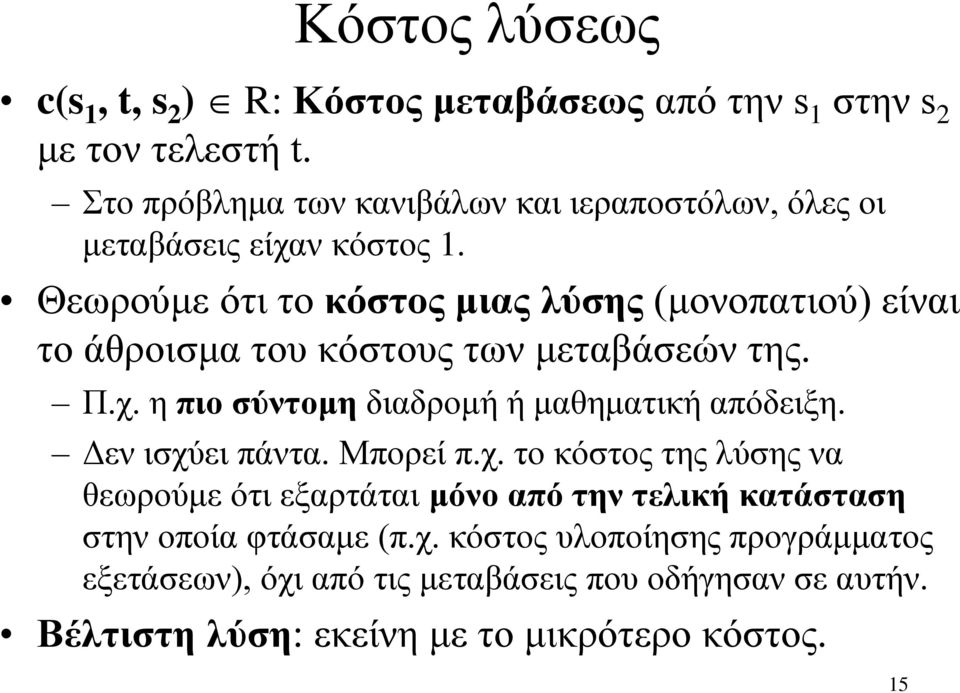 Κόστος λύσεως

• $c(s_1, t, s_2) \in R$: Κόστος μεταβάσεως από την $s_1$ στην $s_2$ με τον τελεστή t.

– Στο πρόβλημα των κανιβάλων και ιεραποστόλων, όλες οι μεταβάσεις είχαν κόστος 1.

• Θεωρούμε ότι το κόστος μιας λύσης (μονοπατιού) είναι το άθροισμα του κόστους των μεταβάσεών της.

– Π.χ. η πιο σύντομη διαδρομή ή μαθηματική απόδειξη.

– Δεν ισχύει πάντα. Μπορεί π.χ. το κόστος της λύσης να θεωρούμε ότι εξαρτάται μόνο από την τελική κατάσταση στην οποία φτάσαμε (π.χ. κόστος υλοποίησης προγράμματος εξετάσεων), όχι από τις μεταβάσεις που οδήγησαν σε αυτήν.

• Βέλτιστη λύση: εκείνη με το μικρότερο κόστος.

15